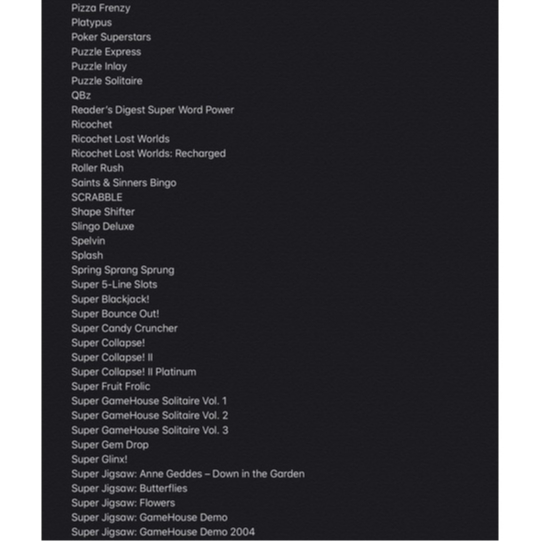 Pizza Frenzy
Platypus
Poker Superstars
Puzzle Express
Puzzle Inlay
Puzzle Solitaire
QBz
Reader's Digest Super Word Power
Ricochet
Ricochet Lost Worlds
Ricochet Lost Worlds: Recharged
Roller Rush
Saints & Sinners Bingo
SCRABBLE
Shape Shifter
Slingo Deluxe
Spelvin
Splash
Spring Sprang Sprung
Super 5-Line Slots
Super Blackjack!
Super Bounce Out!
Super Candy Cruncher
Super Collapse!
Super Collapse! II
Super Collapse! II Platinum
Super Fruit Frolic
Super GameHouse Solitaire Vol. 1
Super GameHouse Solitaire Vol. 2
Super GameHouse Solitaire Vol. 3
Super Gem Drop
Super Glinx!
Super Jigsaw: Anne Geddes – Down in the Garden
Super Jigsaw: Butterflies
Super Jigsaw: Flowers
Super Jigsaw: GameHouse Demo
Super Jigsaw: GameHouse Demo 2004